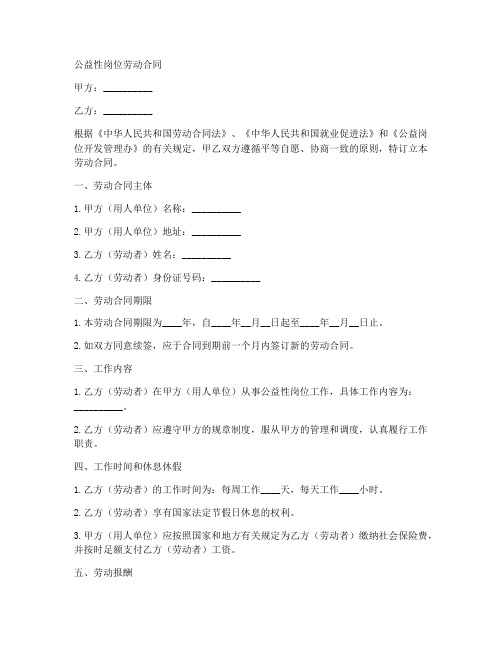 公益性岗位劳动合同

甲方：__________

乙方：__________

根据《中华人民共和国劳动合同法》、《中华人民共和国就业促进法》和《公益岗位开发管理办》的有关规定，甲乙双方遵循平等自愿、协商一致的原则，特订立本劳动合同。

一、劳动合同主体

1. 甲方（用人单位）名称：__________

2. 甲方（用人单位）地址：__________

3. 乙方（劳动者）姓名：__________

4. 乙方（劳动者）身份证号码：__________

二、劳动合同期限

1. 本劳动合同期限为____年，自____年__月__日起至____年__月__日止。

2. 如双方同意续签，应于合同到期前一个月内签订新的劳动合同。

三、工作内容

1. 乙方（劳动者）在甲方（用人单位）从事公益性岗位工作，具体工作内容为：__________。

2. 乙方（劳动者）应遵守甲方的规章制度，服从甲方的管理和调度，认真履行工作职责。

四、工作时间和休息休假

1. 乙方（劳动者）的工作时间为：每周工作____天，每天工作____小时。

2. 乙方（劳动者）享有国家法定节假日休息的权利。

3. 甲方（用人单位）应按照国家和地方有关规定为乙方（劳动者）缴纳社会保险费，并按时足额支付乙方（劳动者）工资。

五、劳动报酬